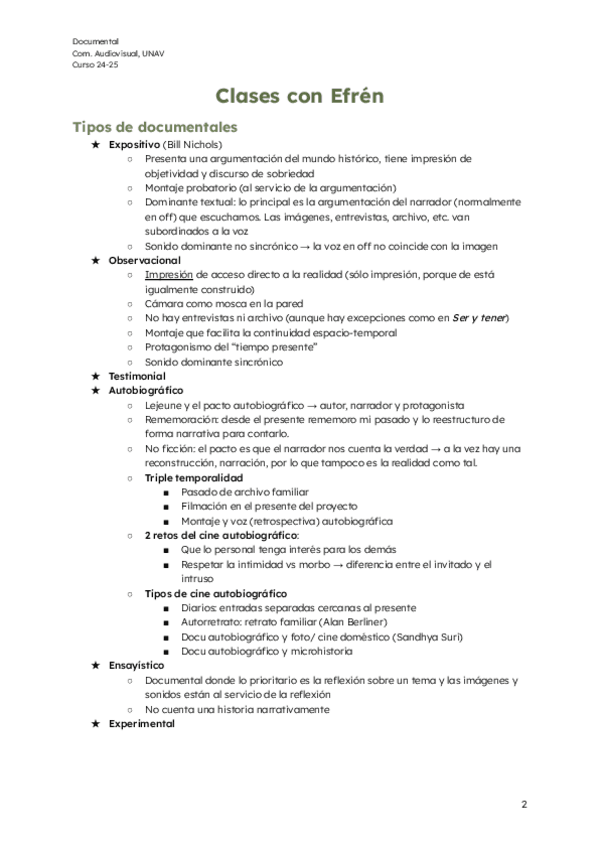 Documental
Com. Audiovisual, UNAV
Curso 24-25

Clases con Efrén

Tipos de documentales

★ Expositivo (Bill Nichols)
○ Presenta una argumentación del mundo histórico, tiene impresión de objetividad y discurso de sobriedad
○ Montaje probatorio (al servicio de la argumentación)
○ Dominante textual: lo principal es la argumentación del narrador (normalmente en off) que escuchamos. Las imágenes, entrevistas, archivo, etc. van subordinados a la voz
○ Sonido dominante no sincrónico → la voz en off no coincide con la imagen
★ Observacional
○ Impresión de acceso directo a la realidad (sólo impresión, porque de está igualmente construido)
○ Cámara como mosca en la pared
○ No hay entrevistas ni archivo (aunque hay excepciones como en Ser y tener)
○ Montaje que facilita la continuidad espacio-temporal
○ Protagonismo del "tiempo presente"
○ Sonido dominante sincrónico
★ Testimonial
★ Autobiográfico
○ Lejeune y el pacto autobiográfico → autor, narrador y protagonista
○ Rememoración: desde el presente rememoro mi pasado y lo reestructuro de forma narrativa para contarlo.
○ No ficción: el pacto es que el narrador nos cuenta la verdad → a la vez hay una reconstrucción, narración, por lo que tampoco es la realidad como tal.
○ Triple temporalidad
■ Pasado de archivo familiar
■ Filmación en el presente del proyecto
■ Montaje y voz (retrospectiva) autobiográfica
○ 2 retos del cine autobiográfico:
■ Que lo personal tenga interés para los demás
■ Respetar la intimidad vs morbo → diferencia entre el invitado y el intruso
○ Tipos de cine autobiográfico
■ Diarios: entradas separadas cercanas al presente
■ Autorretrato: retrato familiar (Alan Berliner)
■ Docu autobiográfico y foto/ cine doméstico (Sandhya Suri)
■ Docu autobiográfico y microhistoria
★ Ensayístico
○ Documental donde lo prioritario es la reflexión sobre un tema y las imágenes y sonidos están al servicio de la reflexión
○ No cuenta una historia narrativamente
★ Experimental

2